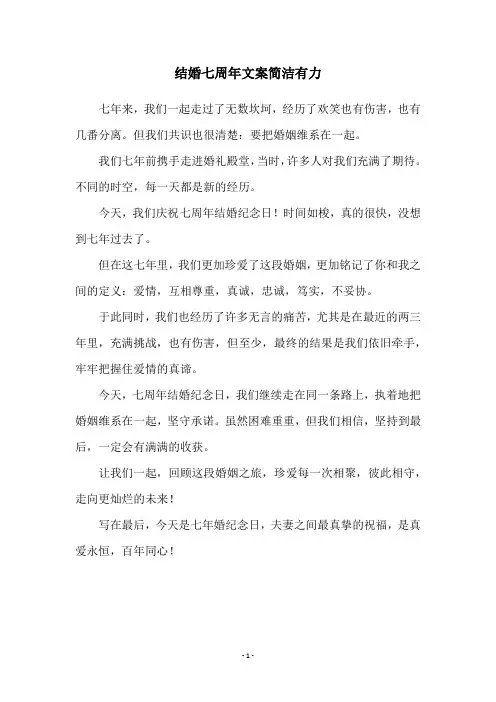 结婚七周年文案简洁有力

七年来，我们一起走过了无数坎坷，经历了欢笑也有伤害，也有几番分离。但我们共识也很清楚：要把婚姻维系在一起。

我们七年前携手走进婚礼殿堂，当时，许多人对我们充满了期待。不同的时空，每一天都是新的经历。

今天，我们庆祝七周年结婚纪念日！时间如梭，真的很快，没想到七年过去了。

但在这七年里，我们更加珍爱了这段婚姻，更加铭记了你和我之间的定义：爱情，互相尊重，真诚，忠诚，笃实，不妥协。

于此同时，我们也经历了许多无言的痛苦，尤其是在最近的两三年里，充满挑战，也有伤害，但至少，最终的结果是我们依旧牵手，牢牢把握住爱情的真谛。

今天，七周年结婚纪念日，我们继续走在同一条路上，执着地把婚姻维系在一起，坚守承诺。虽然困难重重，但我们相信，坚持到最后，一定会有满满的收获。

让我们一起，回顾这段婚姻之旅，珍爱每一次相聚，彼此相守，走向更灿烂的未来！

写在最后，今天是七年婚纪念日，夫妻之间最真挚的祝福，是真爱永恒，百年同心！

- 1 -